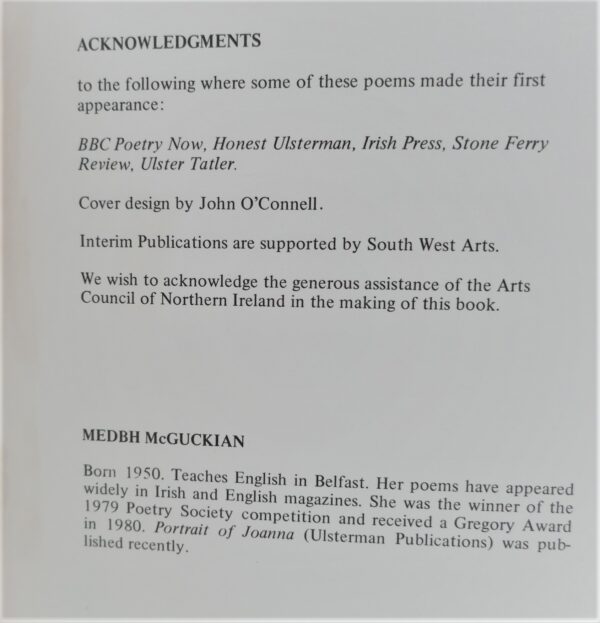 ACKNOWLEDGMENTS

to the following where some of these poems made their first appearance:

BBC Poetry Now, Honest Ulsterman, Irish Press, Stone Ferry Review, Ulster Tatler.

Cover design by John O'Connell.

Interim Publications are supported by South West Arts.

We wish to acknowledge the generous assistance of the Arts Council of Northern Ireland in the making of this book.

MEDBH McGUCKIAN

Born 1950. Teaches English in Belfast. Her poems have appeared widely in Irish and English magazines. She was the winner of the 1979 Poetry Society competition and received a Gregory Award in 1980. Portrait of Joanna (Ulsterman Publications) was published recently.